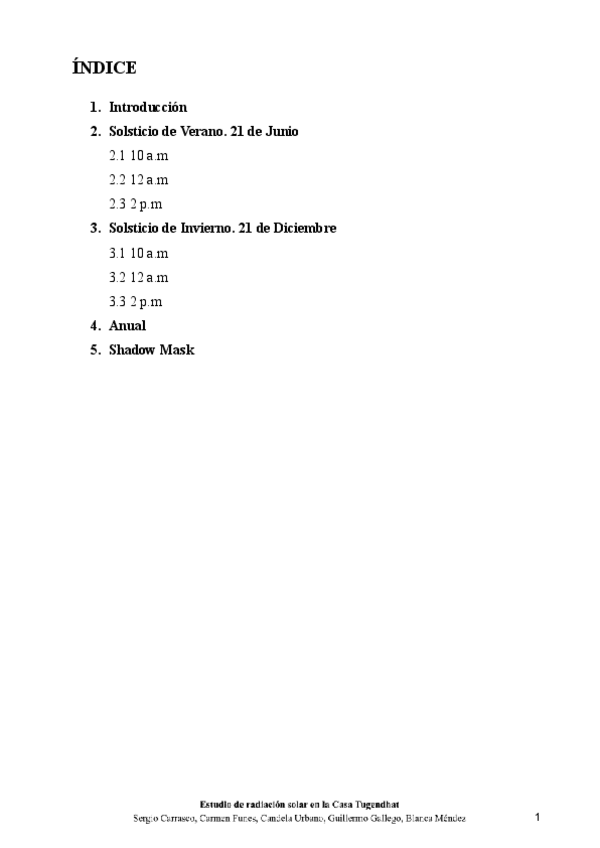 ÍNDICE

1. Introducción
2. Solsticio de Verano. 21 de Junio
2.1 10 a.m
2.2 12 a.m
2.3 2 p.m
3. Solsticio de Invierno. 21 de Diciembre
3.1 10 a.m
3.2 12 a.m
3.3 2 p.m
4. Anual
5. Shadow Mask

Estudio de radiación solar en la Casa Tugendhat
Sergio Carrasco, Carmen Funes, Candela Urbano, Guillermo Gallego, Blanca Méndez

1